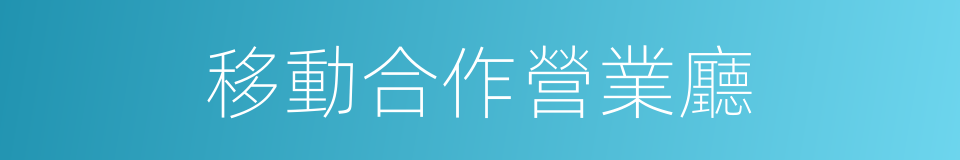 移動合作營業廳